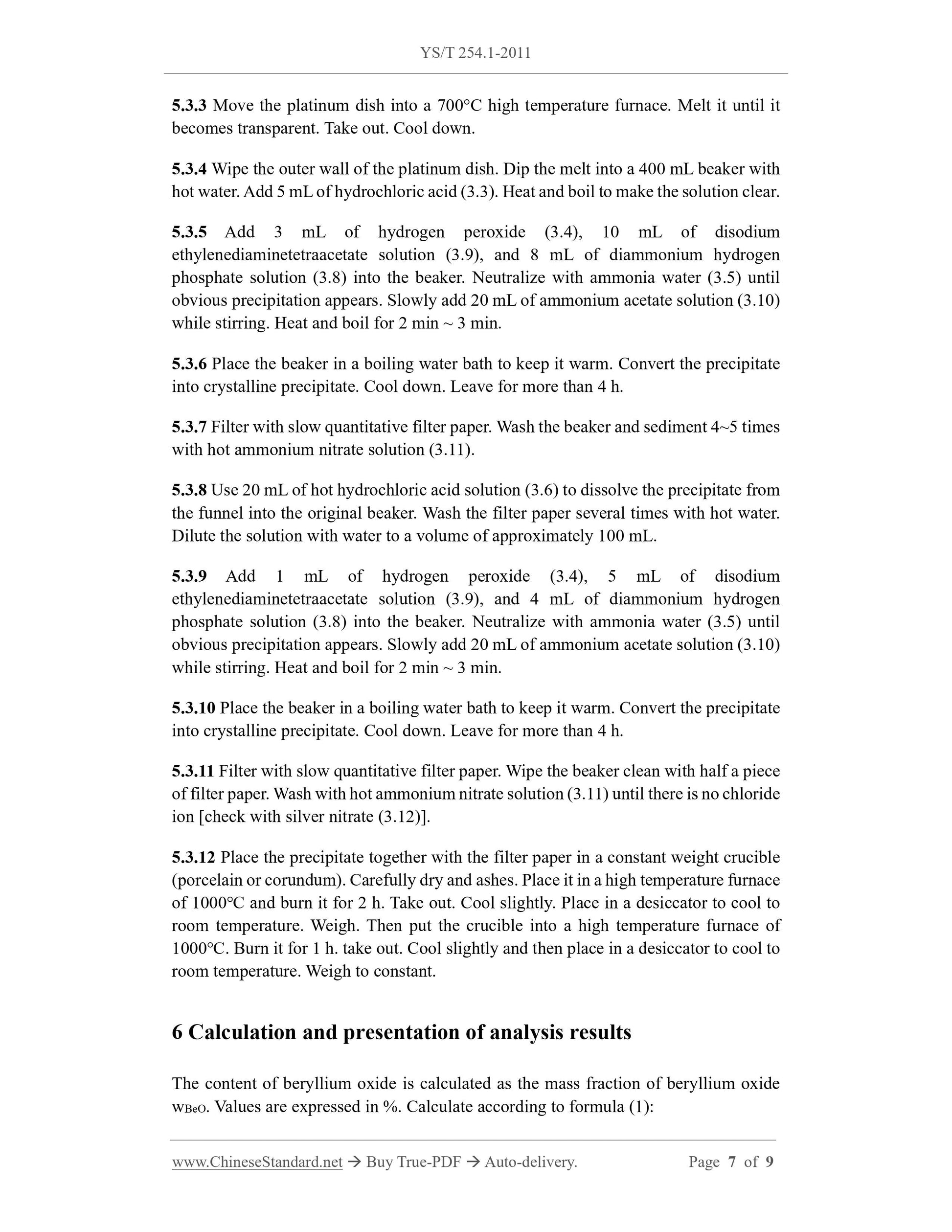 YS/T 254.1-2011

5.3.3 Move the platinum dish into a 700°C high temperature furnace. Melt it until it becomes transparent. Take out. Cool down.

5.3.4 Wipe the outer wall of the platinum dish. Dip the melt into a 400 mL beaker with hot water. Add 5 mL of hydrochloric acid (3.3). Heat and boil to make the solution clear.

5.3.5 Add 3 mL of hydrogen peroxide (3.4), 10 mL of disodium ethylenediaminetetraacetate solution (3.9), and 8 mL of diammonium hydrogen phosphate solution (3.8) into the beaker. Neutralize with ammonia water (3.5) until obvious precipitation appears. Slowly add 20 mL of ammonium acetate solution (3.10) while stirring. Heat and boil for 2 min ~ 3 min.

5.3.6 Place the beaker in a boiling water bath to keep it warm. Convert the precipitate into crystalline precipitate. Cool down. Leave for more than 4 h.

5.3.7 Filter with slow quantitative filter paper. Wash the beaker and sediment 4~5 times with hot ammonium nitrate solution (3.11).

5.3.8 Use 20 mL of hot hydrochloric acid solution (3.6) to dissolve the precipitate from the funnel into the original beaker. Wash the filter paper several times with hot water. Dilute the solution with water to a volume of approximately 100 mL.

5.3.9 Add 1 mL of hydrogen peroxide (3.4), 5 mL of disodium ethylenediaminetetraacetate solution (3.9), and 4 mL of diammonium hydrogen phosphate solution (3.8) into the beaker. Neutralize with ammonia water (3.5) until obvious precipitation appears. Slowly add 20 mL of ammonium acetate solution (3.10) while stirring. Heat and boil for 2 min ~ 3 min.

5.3.10 Place the beaker in a boiling water bath to keep it warm. Convert the precipitate into crystalline precipitate. Cool down. Leave for more than 4 h.

5.3.11 Filter with slow quantitative filter paper. Wipe the beaker clean with half a piece of filter paper. Wash with hot ammonium nitrate solution (3.11) until there is no chloride ion [check with silver nitrate (3.12)].

5.3.12 Place the precipitate together with the filter paper in a constant weight crucible (porcelain or corundum). Carefully dry and ashes. Place it in a high temperature furnace of 1000℃ and burn it for 2 h. Take out. Cool slightly. Place in a desiccator to cool to room temperature. Weigh. Then put the crucible into a high temperature furnace of 1000℃. Burn it for 1 h. take out. Cool slightly and then place in a desiccator to cool to room temperature. Weigh to constant.

6 Calculation and presentation of analysis results

The content of beryllium oxide is calculated as the mass fraction of beryllium oxide $w_{BeO}$. Values are expressed in %. Calculate according to formula (1):

www.ChineseStandard.net → Buy True-PDF → Auto-delivery. Page 7 of 9